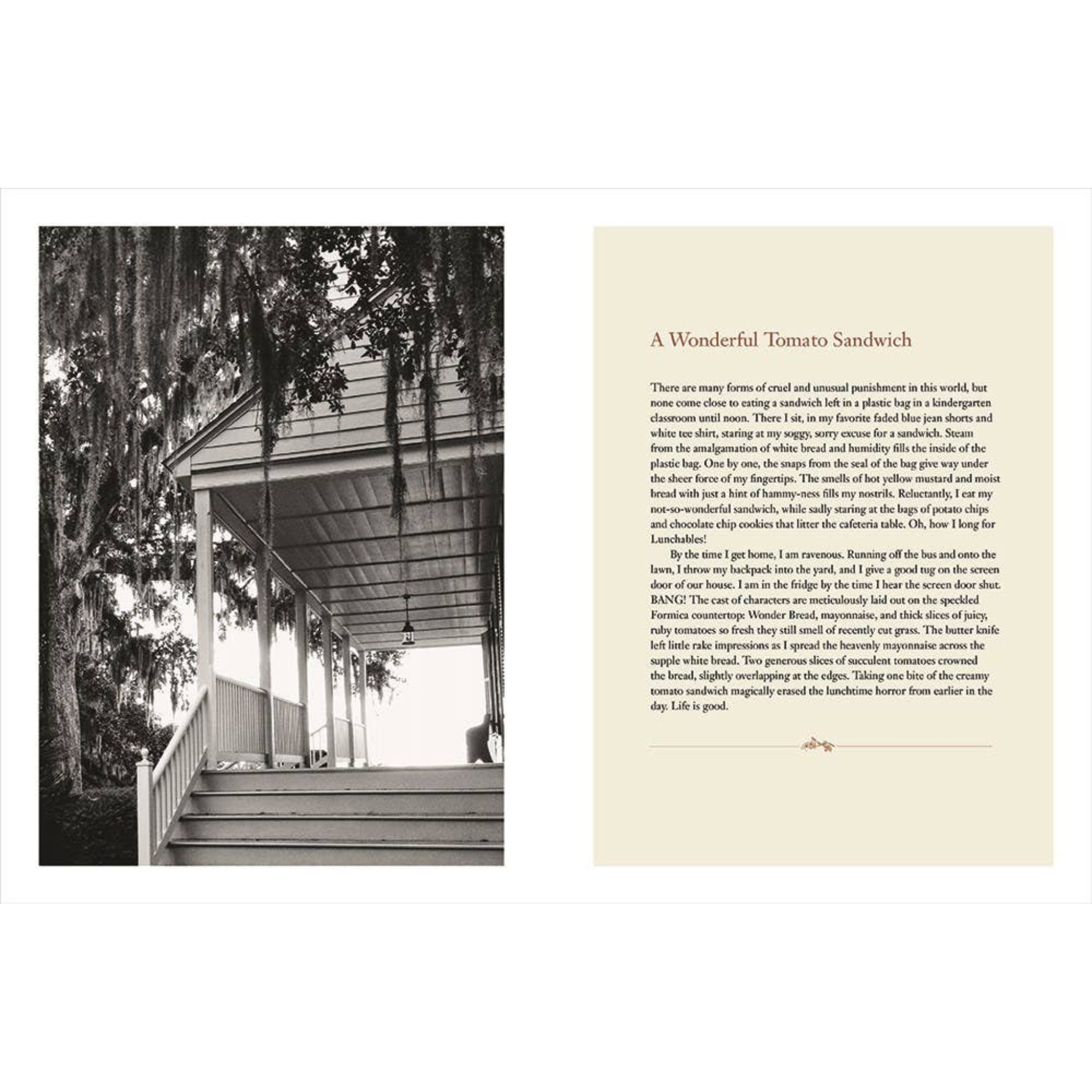 A Wonderful Tomato Sandwich

There are many forms of cruel and unusual punishment in this world, but none come close to eating a sandwich left in a plastic bag in a kindergarten classroom until noon. There I sit, in my favorite faded blue jean shorts and white tee shirt, staring at my soggy, sorry excuse for a sandwich. Steam from the amalgamation of white bread and humidity fills the inside of the plastic bag. One by one, the snaps from the seal of the bag give way under the sheer force of my fingertips. The smells of hot yellow mustard and moist bread with just a hint of hammy-ness fills my nostrils. Reluctantly, I eat my not-so-wonderful sandwich, while sadly staring at the bags of potato chips and chocolate chip cookies that litter the cafeteria table. Oh, how I long for Lunchables!

By the time I get home, I am ravenous. Running off the bus and onto the lawn, I throw my backpack into the yard, and I give a good tug on the screen door of our house. I am in the fridge by the time I hear the screen door shut. BANG! The cast of characters are meticulously laid out on the speckled Formica countertop: Wonder Bread, mayonnaise, and thick slices of juicy, ruby tomatoes so fresh they still smell of recently cut grass. The butter knife left little rake impressions as I spread the heavenly mayonnaise across the supple white bread. Two generous slices of succulent tomatoes crowned the bread, slightly overlapping at the edges. Taking one bite of the creamy tomato sandwich magically erased the lunchtime horror from earlier in the day. Life is good.